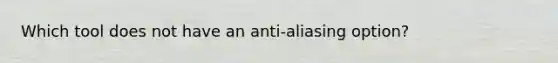 Which tool does not have an anti-aliasing option?